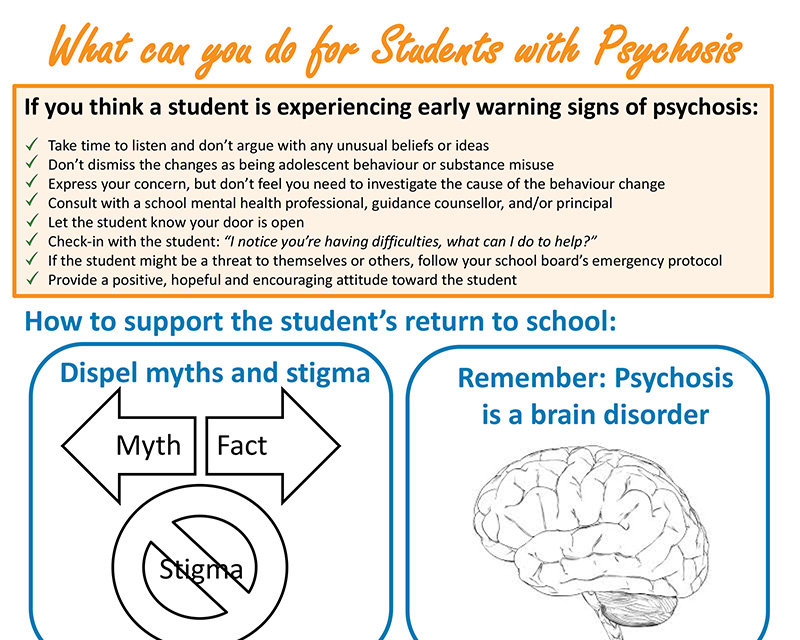 What can you do for Students with Psychosis

If you think a student is experiencing early warning signs of psychosis:

✓ Take time to listen and don't argue with any unusual beliefs or ideas
✓ Don't dismiss the changes as being adolescent behaviour or substance misuse
✓ Express your concern, but don't feel you need to investigate the cause of the behaviour change
✓ Consult with a school mental health professional, guidance counsellor, and/or principal
✓ Let the student know your door is open
✓ Check-in with the student: "I notice you're having difficulties, what can I do to help?"
✓ If the student might be a threat to themselves or others, follow your school board's emergency protocol
✓ Provide a positive, hopeful and encouraging attitude toward the student

How to support the student's return to school:

Dispel myths and stigma

Myth

Fact

Stigma

Remember: Psychosis is a brain disorder